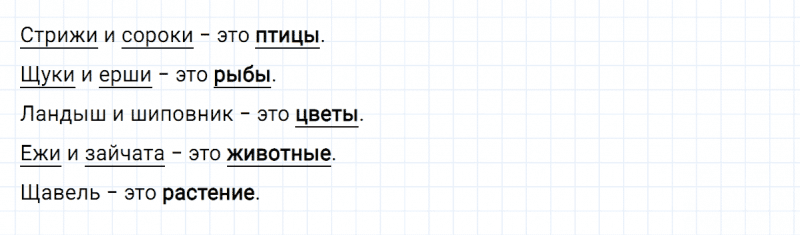 Стрижи и сороки – это птицы.

Щуки и ерши – это рыбы.

Ландыш и шиповник – это цветы.

Ежи и зайчата – это животные.

Щавель – это растение.